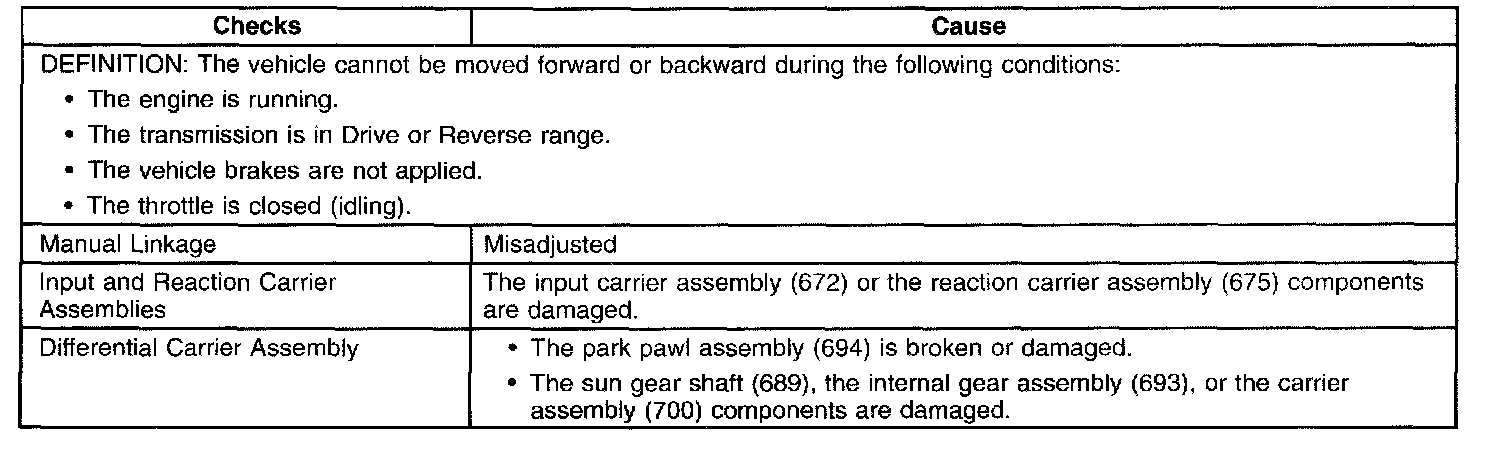 | Checks | Cause |
|---|---|
| DEFINITION: The vehicle cannot be moved forward or backward during the following conditions: • The engine is running. • The transmission is in Drive or Reverse range. • The vehicle brakes are not applied. • The throttle is closed (idling). | |
| Manual Linkage | Misadjusted |
| Input and Reaction Carrier Assemblies | The input carrier assembly (672) or the reaction carrier assembly (675) components are damaged. |
| Differential Carrier Assembly | • The park pawl assembly (694) is broken or damaged. • The sun gear shaft (689), the internal gear assembly (693), or the carrier assembly (700) components are damaged. |